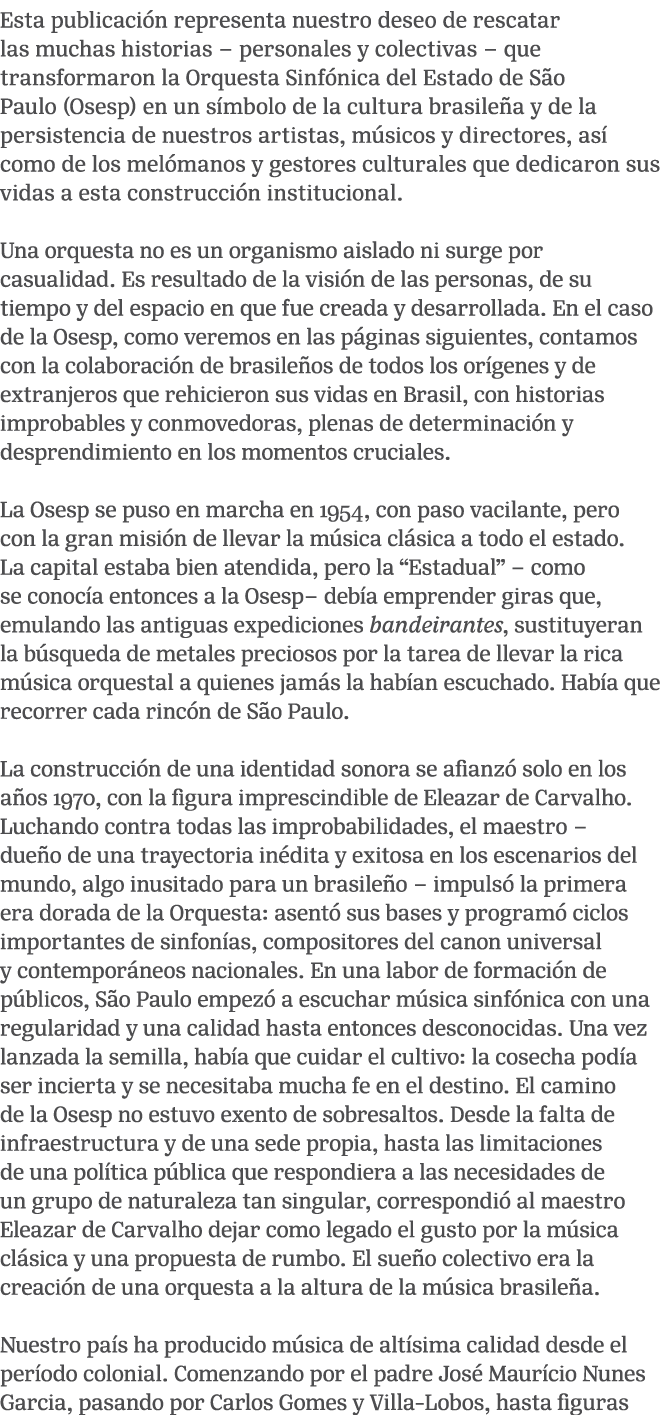 Esta publicación representa nuestro deseo de rescatar las muchas historias – personales y colectivas – que transformaron la Orquesta Sinfónica del Estado de São Paulo (Osesp) en un símbolo de la cultura brasileña y de la persistencia de nuestros artistas, músicos y directores, así como de los melómanos y gestores culturales que dedicaron sus vidas a esta construcción institucional.

Una orquesta no es un organismo aislado ni surge por casualidad. Es resultado de la visión de las personas, de su tiempo y del espacio en que fue creada y desarrollada. En el caso de la Osesp, como veremos en las páginas siguientes, contamos con la colaboración de brasileños de todos los orígenes y de extranjeros que rehicieron sus vidas en Brasil, con historias improbables y conmovedoras, plenas de determinación y desprendimiento en los momentos cruciales.

La Osesp se puso en marcha en 1954, con paso vacilante, pero con la gran misión de llevar la música clásica a todo el estado. La capital estaba bien atendida, pero la "Estadual" – como se conocía entonces a la Osesp– debía emprender giras que, emulando las antiguas expediciones bandeirantes, sustituyeran la búsqueda de metales preciosos por la tarea de llevar la rica música orquestal a quienes jamás la habían escuchado. Había que recorrer cada rincón de São Paulo.

La construcción de una identidad sonora se afianzó solo en los años 1970, con la figura imprescindible de Eleazar de Carvalho. Luchando contra todas las improbabilidades, el maestro – dueño de una trayectoria inédita y exitosa en los escenarios del mundo, algo inusitado para un brasileño – impulsó la primera era dorada de la Orquesta: asentó sus bases y programó ciclos importantes de sinfonías, compositores del canon universal y contemporáneos nacionales. En una labor de formación de públicos, São Paulo empezó a escuchar música sinfónica con una regularidad y una calidad hasta entonces desconocidas. Una vez lanzada la semilla, había que cuidar el cultivo: la cosecha podía ser incierta y se necesitaba mucha fe en el destino. El camino de la Osesp no estuvo exento de sobresaltos. Desde la falta de infraestructura y de una sede propia, hasta las limitaciones de una política pública que respondiera a las necesidades de un grupo de naturaleza tan singular, correspondió al maestro Eleazar de Carvalho dejar como legado el gusto por la música clásica y una propuesta de rumbo. El sueño colectivo era la creación de una orquesta a la altura de la música brasileña.

Nuestro país ha producido música de altísima calidad desde el período colonial. Comenzando por el padre José Maurício Nunes Garcia, pasando por Carlos Gomes y Villa-Lobos, hasta figuras